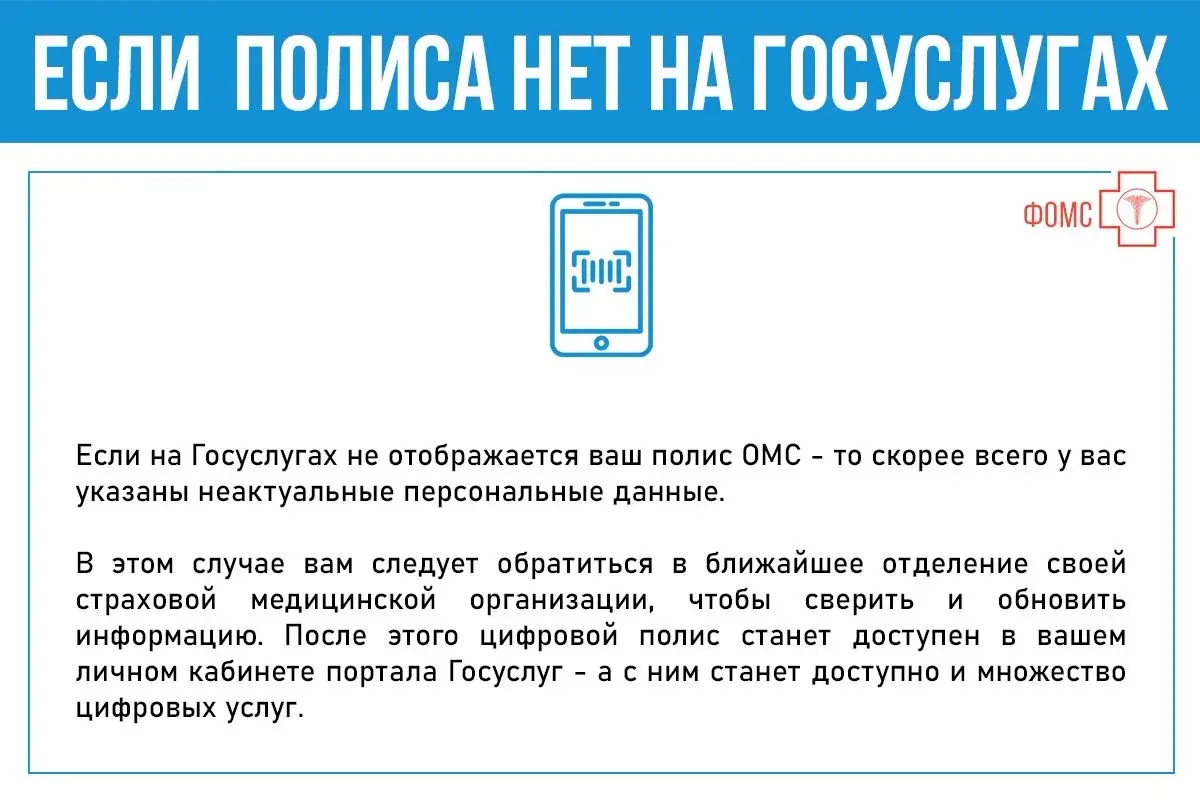 ЕСЛИ ПОЛИСА НЕТ НА ГОСУСЛУГАХ

ФОМС

Если на Госуслугах не отображается ваш полис ОМС - то скорее всего у вас указаны неактуальные персональные данные.

В этом случае вам следует обратиться в ближайшее отделение своей страховой медицинской организации, чтобы сверить и обновить информацию. После этого цифровой полис станет доступен в вашем личном кабинете портала Госуслуг - а с ним станет доступно и множество цифровых услуг.